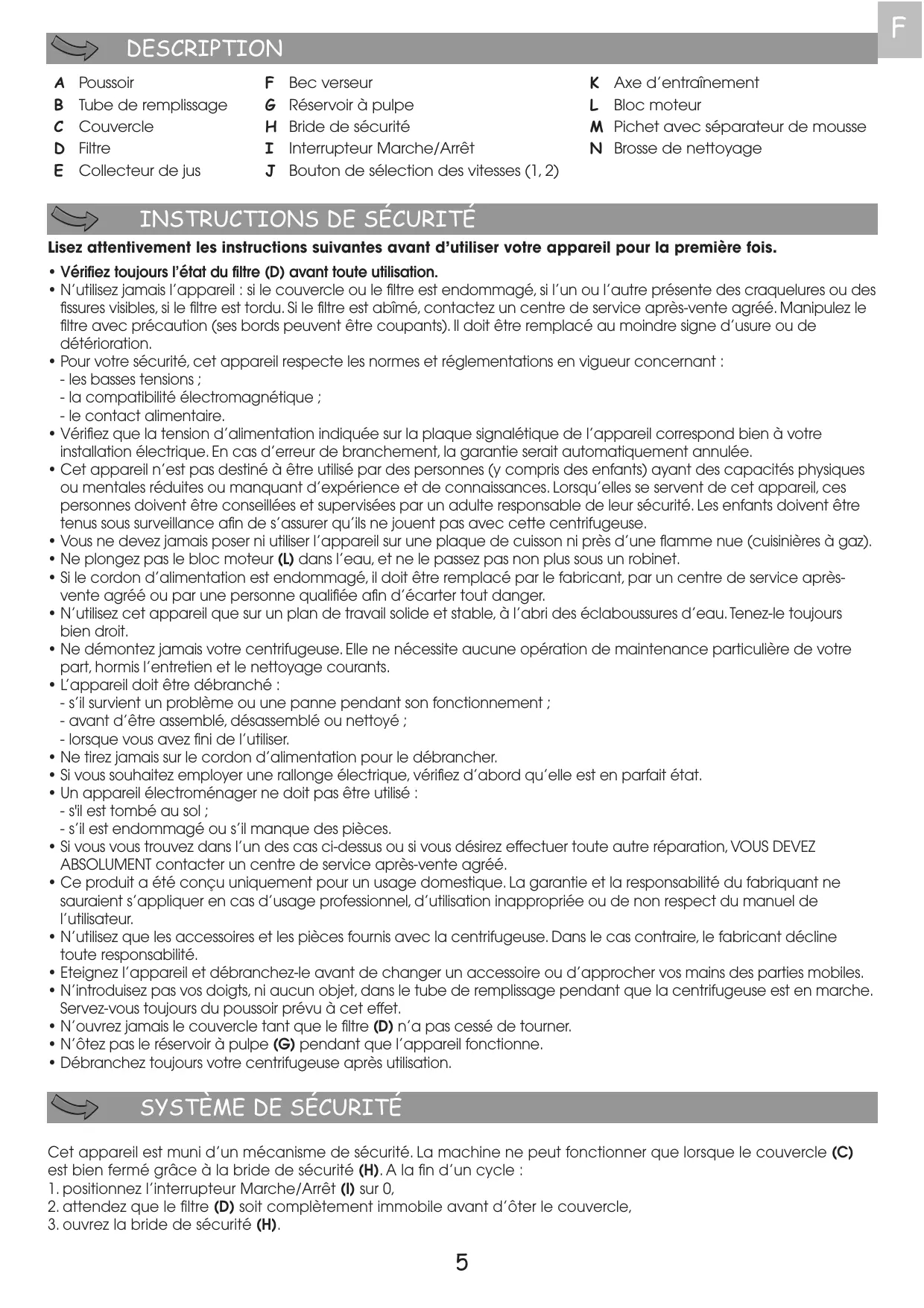 F

DESCRIPTION

A Poussoir
B Tube de remplissage
C Couvercle
D Filtre
E Collecteur de jus

F Bec verseur
G Réservoir à pulpe
H Bride de sécurité
I Interrupteur Marche/Arrêt
J Bouton de sélection des vitesses (1, 2)

K Axe d'entraînement
L Bloc moteur
M Pichet avec séparateur de mousse
N Brosse de nettoyage

INSTRUCTIONS DE SÉCURITÉ

Lisez attentivement les instructions suivantes avant d'utiliser votre appareil pour la première fois.

• Vérifiez toujours l'état du filtre (D) avant toute utilisation.
• N'utilisez jamais l'appareil : si le couvercle ou le filtre est endommagé, si l'un ou l'autre présente des craquelures ou des fissures visibles, si le filtre est tordu. Si le filtre est abîmé, contactez un centre de service après-vente agréé. Manipulez le filtre avec précaution (ses bords peuvent être coupants). Il doit être remplacé au moindre signe d'usure ou de détérioration.
• Pour votre sécurité, cet appareil respecte les normes et réglementations en vigueur concernant :
- les basses tensions ;
- la compatibilité électromagnétique ;
- le contact alimentaire.
• Vérifiez que la tension d'alimentation indiquée sur la plaque signalétique de l'appareil correspond bien à votre installation électrique. En cas d'erreur de branchement, la garantie serait automatiquement annulée.
• Cet appareil n'est pas destiné à être utilisé par des personnes (y compris des enfants) ayant des capacités physiques ou mentales réduites ou manquant d'expérience et de connaissances. Lorsqu'elles se servent de cet appareil, ces personnes doivent être conseillées et supervisées par un adulte responsable de leur sécurité. Les enfants doivent être tenus sous surveillance afin de s'assurer qu'ils ne jouent pas avec cette centrifugeuse.
• Vous ne devez jamais poser ni utiliser l'appareil sur une plaque de cuisson ni près d'une flamme nue (cuisinières à gaz).
• Ne plongez pas le bloc moteur (L) dans l'eau, et ne le passez pas non plus sous un robinet.
• Si le cordon d'alimentation est endommagé, il doit être remplacé par le fabricant, par un centre de service après-vente agréé ou par une personne qualifiée afin d'écarter tout danger.
• N'utilisez cet appareil que sur un plan de travail solide et stable, à l'abri des éclaboussures d'eau. Tenez-le toujours bien droit.
• Ne démontez jamais votre centrifugeuse. Elle ne nécessite aucune opération de maintenance particulière de votre part, hormis l'entretien et le nettoyage courants.
• L'appareil doit être débranché :
- s'il survient un problème ou une panne pendant son fonctionnement ;
- avant d'être assemblé, désassemblé ou nettoyé ;
- lorsque vous avez fini de l'utiliser.
• Ne tirez jamais sur le cordon d'alimentation pour le débrancher.
• Si vous souhaitez employer une rallonge électrique, vérifiez d'abord qu'elle est en parfait état.
• Un appareil électroménager ne doit pas être utilisé :
- s'il est tombé au sol ;
- s'il est endommagé ou s'il manque des pièces.
• Si vous vous trouvez dans l'un des cas ci-dessus ou si vous désirez effectuer toute autre réparation, VOUS DEVEZ ABSOLUMENT contacter un centre de service après-vente agréé.
• Ce produit a été conçu uniquement pour un usage domestique. La garantie et la responsabilité du fabriquant ne sauraient s'appliquer en cas d'usage professionnel, d'utilisation inappropriée ou de non respect du manuel de l'utilisateur.
• N'utilisez que les accessoires et les pièces fournis avec la centrifugeuse. Dans le cas contraire, le fabricant décline toute responsabilité.
• Eteignez l'appareil et débranchez-le avant de changer un accessoire ou d'approcher vos mains des parties mobiles.
• N'introduisez pas vos doigts, ni aucun objet, dans le tube de remplissage pendant que la centrifugeuse est en marche. Servez-vous toujours du poussoir prévu à cet effet.
• N'ouvrez jamais le couvercle tant que le filtre (D) n'a pas cessé de tourner.
• N'ôtez pas le réservoir à pulpe (G) pendant que l'appareil fonctionne.
• Débranchez toujours votre centrifugeuse après utilisation.

SYSTÈME DE SÉCURITÉ

Cet appareil est muni d'un mécanisme de sécurité. La machine ne peut fonctionner que lorsque le couvercle (C) est bien fermé grâce à la bride de sécurité (H). A la fin d'un cycle :
1. positionnez l'interrupteur Marche/Arrêt (I) sur 0,
2. attendez que le filtre (D) soit complètement immobile avant d'ôter le couvercle,
3. ouvrez la bride de sécurité (H).

5